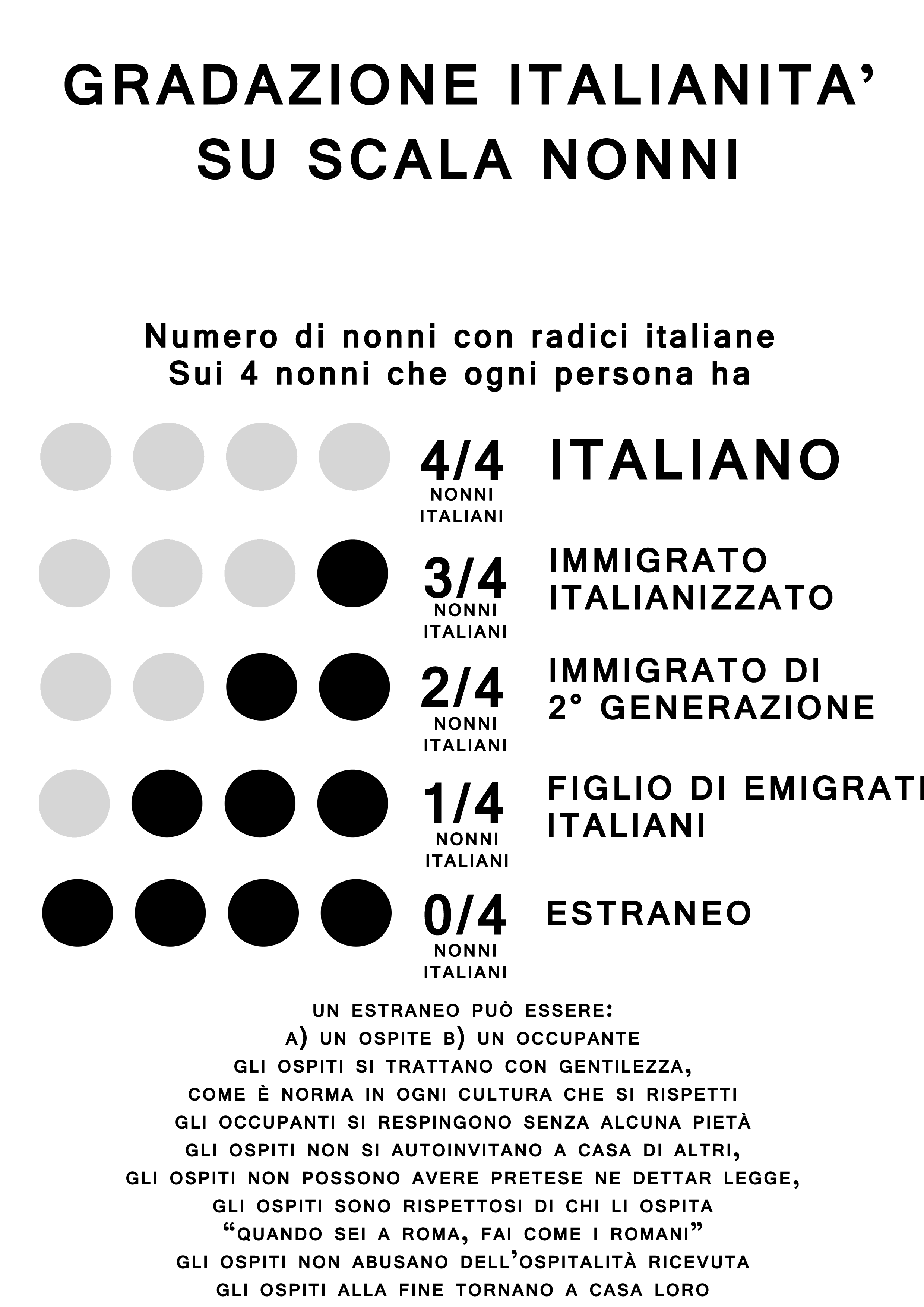 GRADAZIONE ITALIANITA'
SU SCALA NONNI

Numero di nonni con radici italiane
Sui 4 nonni che ogni persona ha

4/4 NONNI ITALIANI ITALIANO

3/4 NONNI ITALIANI IMMIGRATO ITALIANIZZATO

2/4 NONNI ITALIANI IMMIGRATO DI 2° GENERAZIONE

1/4 NONNI ITALIANI FIGLIO DI EMIGRATI ITALIANI

0/4 NONNI ITALIANI ESTRANEO

UN ESTRANEO PUÒ ESSERE:
A) UN OSPITE B) UN OCCUPANTE
GLI OSPITI SI TRATTANO CON GENTILEZZA,
COME È NORMA IN OGNI CULTURA CHE SI RISPETTI
GLI OCCUPANTI SI RESPINGONO SENZA ALCUNA PIETÀ
GLI OSPITI NON SI AUTOINVITANO A CASA DI ALTRI,
GLI OSPITI NON POSSONO AVERE PRETESE NE DETTAR LEGGE,
GLI OSPITI SONO RISPETTOSI DI CHI LI OSPITA
"QUANDO SEI A ROMA, FAI COME I ROMANI"
GLI OSPITI NON ABUSANO DELL'OSPITALITÀ RICEVUTA
GLI OSPITI ALLA FINE TORNANO A CASA LORO